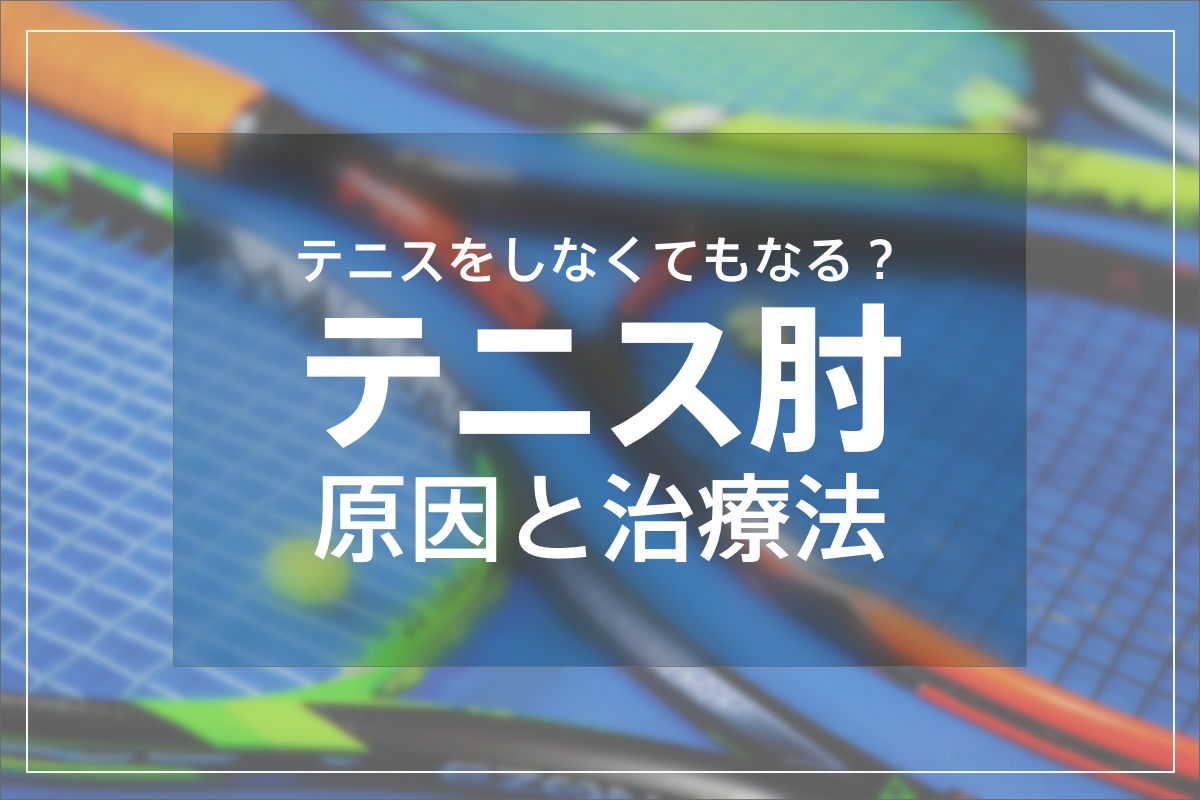 テニスをしなくてもなる？

テニス肘

原因と治療法